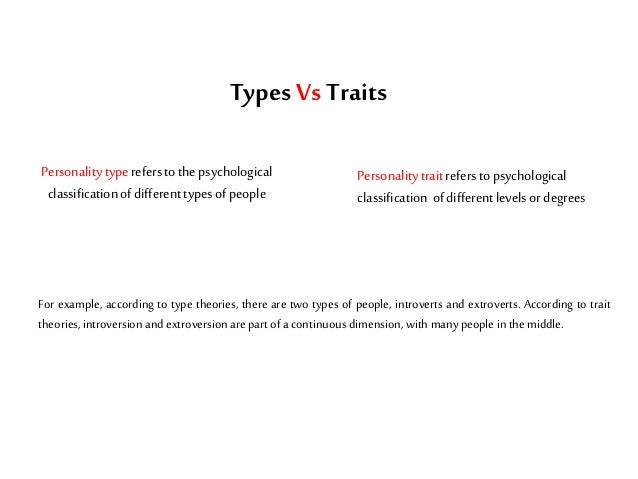 Types Vs Traits

Personality type refers to the psychological classification of different types of people

Personality trait refers to psychological classification of different levels or degrees

For example, according to type theories, there are two types of people, introverts and extroverts. According to trait theories, introversion and extroversion are part of a continuous dimension, with many people in the middle.